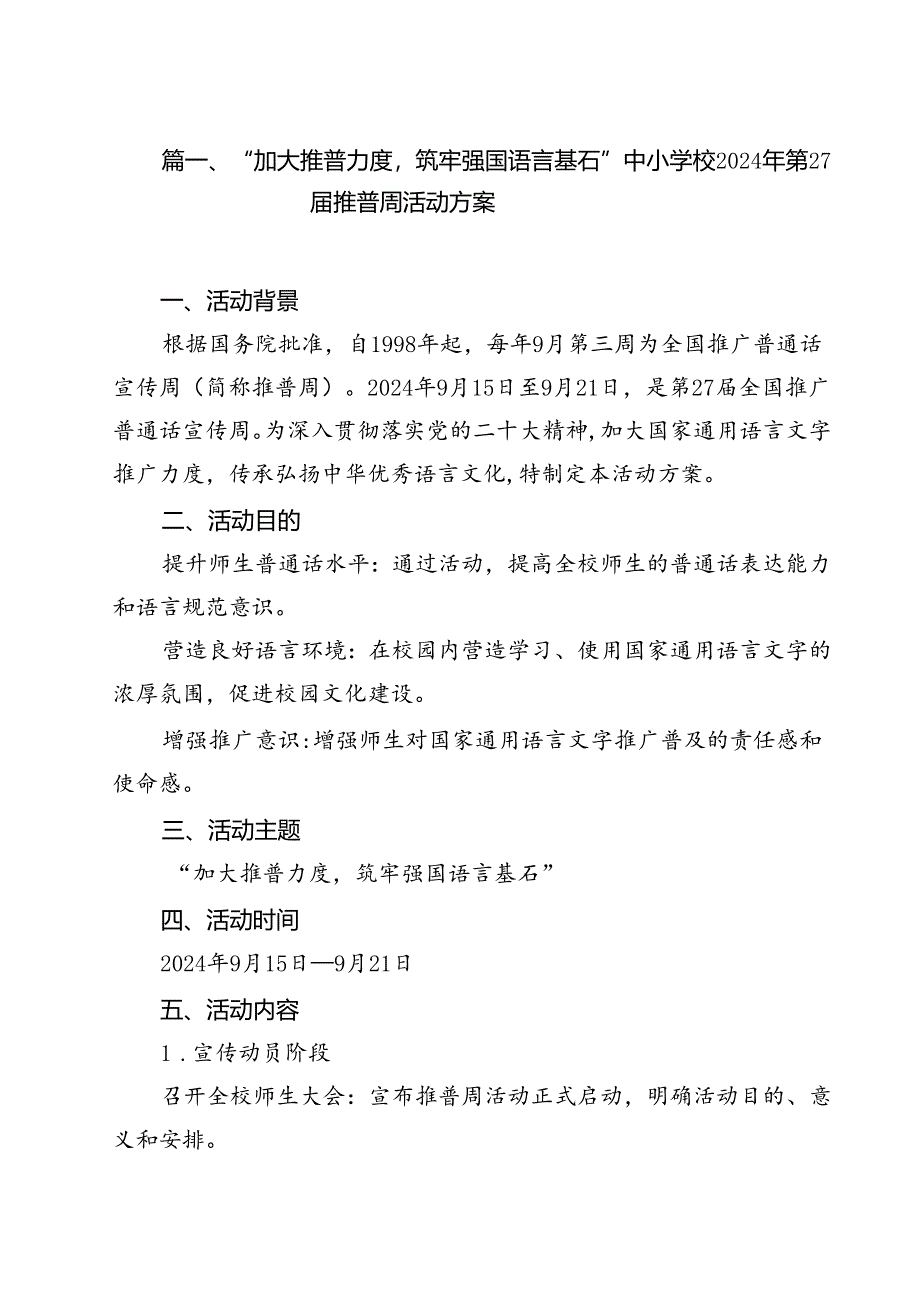 篇一、“加大推普力度，筑牢强国语言基石”中小学校2024年第27届推普周活动方案

一、活动背景

根据国务院批准，自1998年起，每年9月第三周为全国推广普通话宣传周（简称推普周）。2024年9月15日至9月21日，是第27届全国推广普通话宣传周。为深入贯彻落实党的二十大精神，加大国家通用语言文字推广力度，传承弘扬中华优秀语言文化，特制定本活动方案。

二、活动目的

提升师生普通话水平：通过活动，提高全校师生的普通话表达能力和语言规范意识。

营造良好语言环境：在校园内营造学习、使用国家通用语言文字的浓厚氛围，促进校园文化建设。

增强推广意识：增强师生对国家通用语言文字推广普及的责任感和使命感。

三、活动主题

“加大推普力度，筑牢强国语言基石”

四、活动时间

2024年9月15日—9月21日

五、活动内容

1．宣传动员阶段

召开全校师生大会：宣布推普周活动正式启动，明确活动目的、意义和安排。